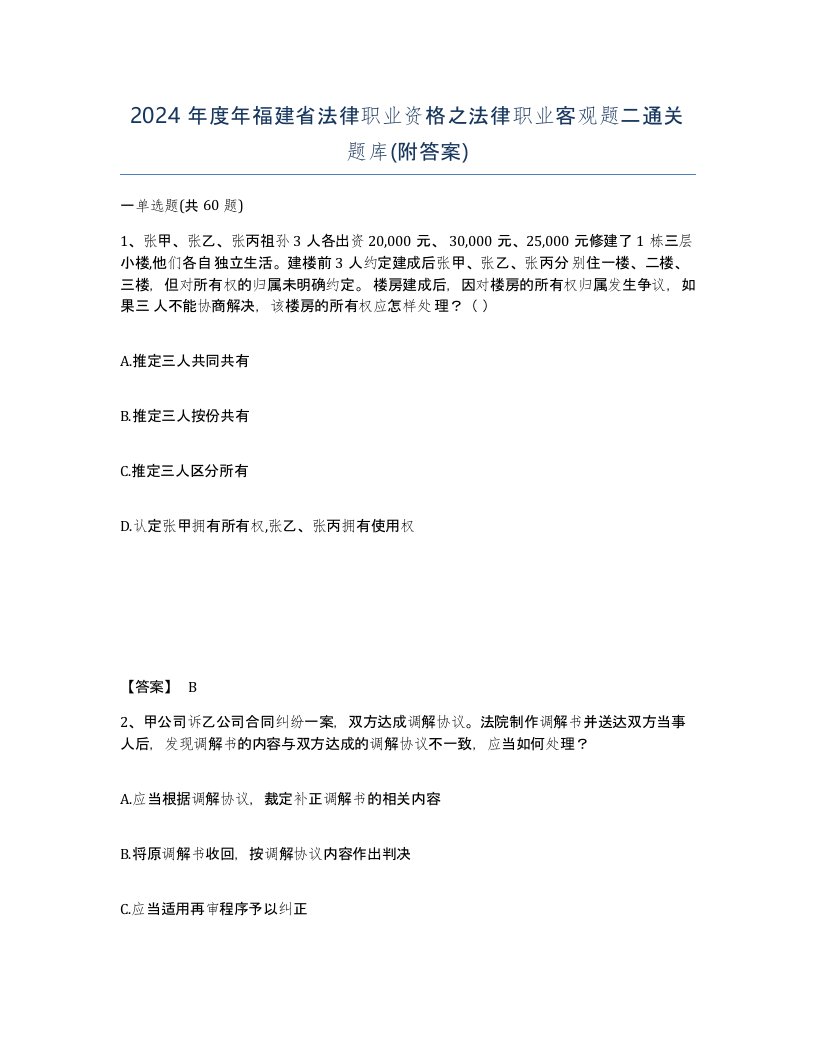 2024 年度年福建省法律职业资格之法律职业客观题二通关题库(附答案)

一单选题(共 60 题)

1、张甲、张乙、张丙祖孙 3 人各出资 20,000 元、30,000 元、25,000 元修建了 1 栋三层小楼,他们各自独立生活。建楼前 3 人约定建成后张甲、张乙、张丙分别住一楼、二楼、三楼，但对所有权的归属未明确约定。楼房建成后，因对楼房的所有权归属发生争议，如果三人不能协商解决，该楼房的所有权应怎样处理？（ ）

A.推定三人共同共有

B.推定三人按份共有

C.推定三人区分所有

D.认定张甲拥有所有权,张乙、张丙拥有使用权

【答案】 B

2、甲公司诉乙公司合同纠纷一案，双方达成调解协议。法院制作调解书并送达双方当事人后，发现调解书的内容与双方达成的调解协议不一致，应当如何处理？

A.应当根据调解协议，裁定补正调解书的相关内容

B.将原调解书收回，按调解协议内容作出判决

C.应当适用再审程序予以纠正